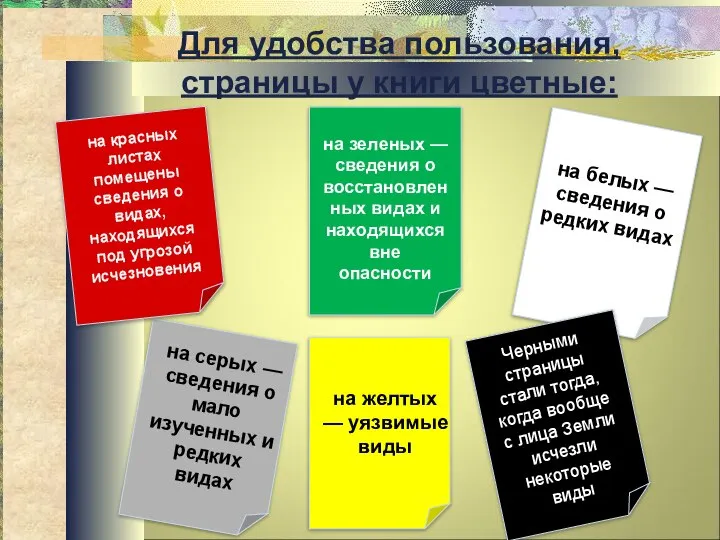 Для удобства пользования, страницы у книги цветные:

на красных листах помещены сведения о видах, находящихся под угрозой исчезновения

на зеленых — сведения о восстановленных видах и находящихся вне опасности

на белых — сведения о редких видах

на серых — сведения о мало изученных и редких видах

на желтых — уязвимые виды

Черными страницы стали тогда, когда вообще с лица Земли исчезли некоторые виды